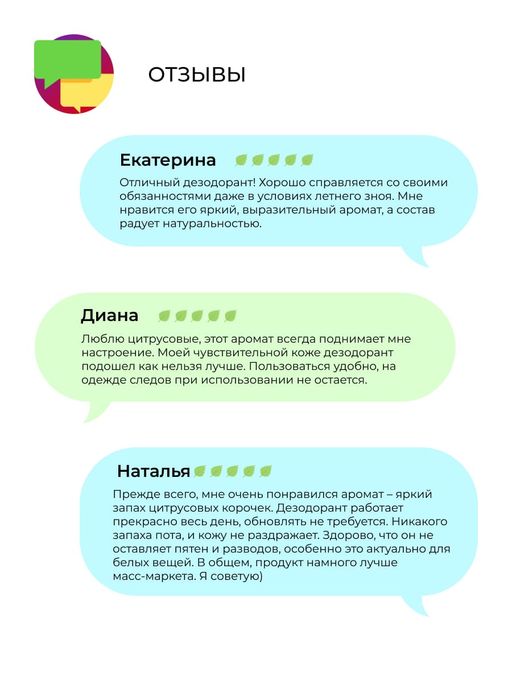 ОТЗЫВЫ

Екатерина

Отличный дезодорант! Хорошо справляется со своими обязанностями даже в условиях летнего зноя. Мне нравится его яркий, выразительный аромат, а состав радует натуральностью.

Диана

Люблю цитрусовые, этот аромат всегда поднимает мне настроение. Моей чувствительной коже дезодорант подошел как нельзя лучше. Пользоваться удобно, на одежде следов при использовании не остается.

Наталья

Прежде всего, мне очень понравился аромат – яркий запах цитрусовых корочек. Дезодорант работает прекрасно весь день, обновлять не требуется. Никакого запаха пота, и кожу не раздражает. Здорово, что он не оставляет пятен и разводов, особенно это актуально для белых вещей. В общем, продукт намного лучше масс-маркета. Я советую)